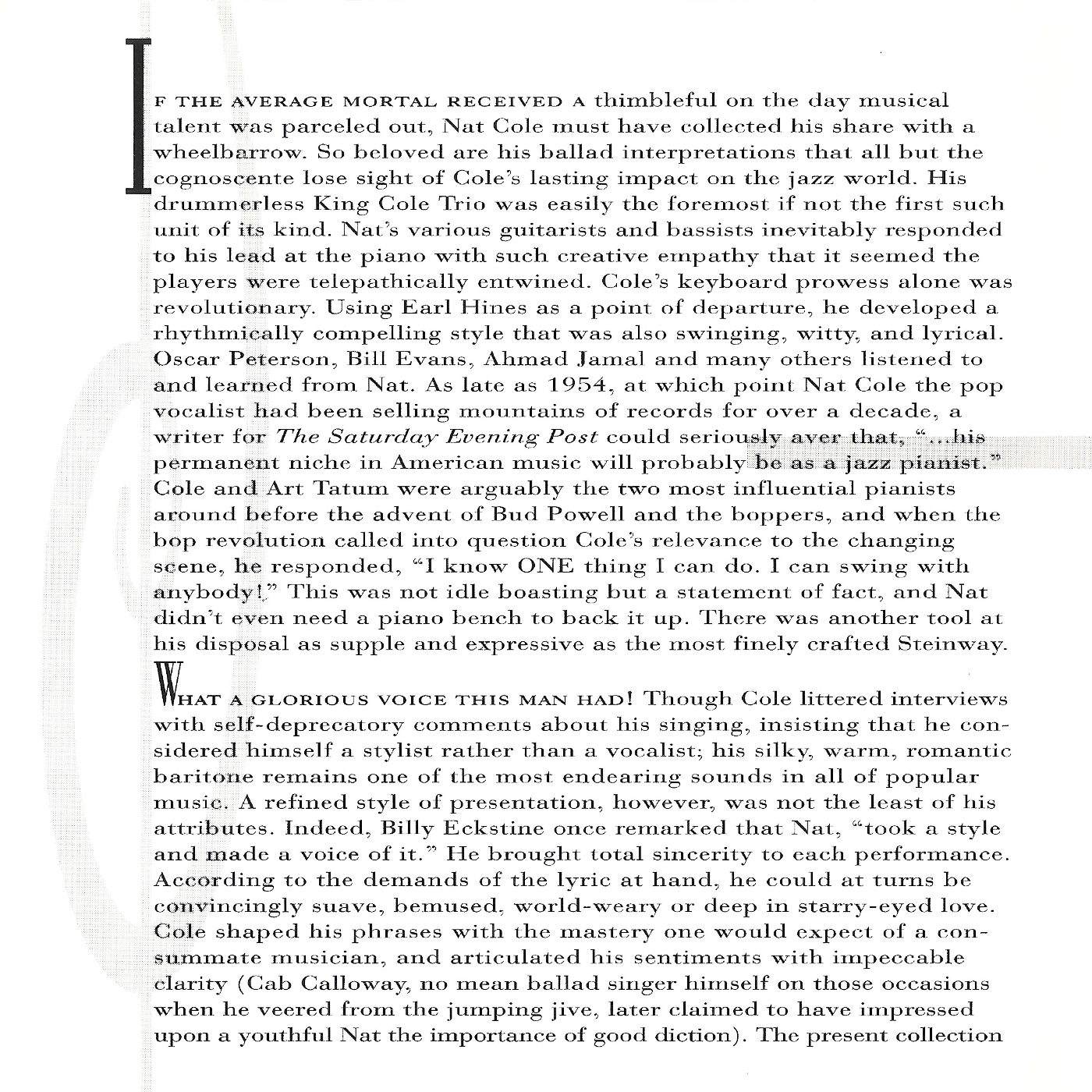 IF THE AVERAGE MORTAL RECEIVED A thimbleful on the day musical talent was parceled out, Nat Cole must have collected his share with a wheelbarrow. So beloved are his ballad interpretations that all but the cognoscente lose sight of Cole's lasting impact on the jazz world. His drummerless King Cole Trio was easily the foremost if not the first such unit of its kind. Nat's various guitarists and bassists inevitably responded to his lead at the piano with such creative empathy that it seemed the players were telepathically entwined. Cole's keyboard prowess alone was revolutionary. Using Earl Hines as a point of departure, he developed a rhythmically compelling style that was also swinging, witty, and lyrical. Oscar Peterson, Bill Evans, Ahmad Jamal and many others listened to and learned from Nat. As late as 1954, at which point Nat Cole the pop vocalist had been selling mountains of records for over a decade, a writer for The Saturday Evening Post could seriously aver that, "...his permanent niche in American music will probably be as a jazz pianist." Cole and Art Tatum were arguably the two most influential pianists around before the advent of Bud Powell and the boppers, and when the bop revolution called into question Cole's relevance to the changing scene, he responded, "I know ONE thing I can do. I can swing with anybody!" This was not idle boasting but a statement of fact, and Nat didn't even need a piano bench to back it up. There was another tool at his disposal as supple and expressive as the most finely crafted Steinway.

WHAT A GLORIOUS VOICE THIS MAN HAD! Though Cole littered interviews with self-deprecatory comments about his singing, insisting that he considered himself a stylist rather than a vocalist; his silky, warm, romantic baritone remains one of the most endearing sounds in all of popular music. A refined style of presentation, however, was not the least of his attributes. Indeed, Billy Eckstine once remarked that Nat, "took a style and made a voice of it." He brought total sincerity to each performance. According to the demands of the lyric at hand, he could at turns be convincingly suave, bemused, world-weary or deep in starry-eyed love. Cole shaped his phrases with the mastery one would expect of a consummate musician, and articulated his sentiments with impeccable clarity (Cab Calloway, no mean ballad singer himself on those occasions when he veered from the jumping jive, later claimed to have impressed upon a youthful Nat the importance of good diction). The present collection